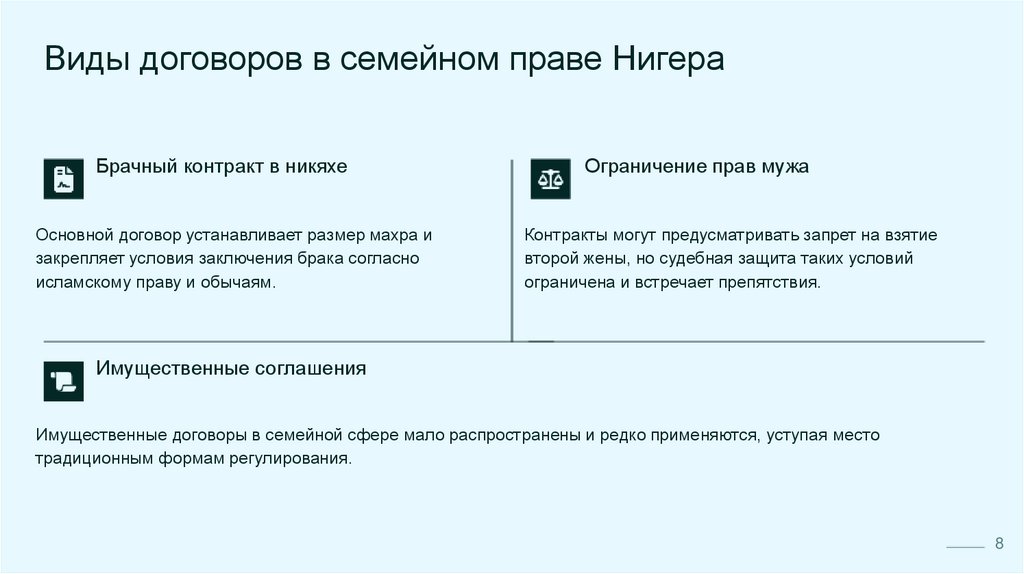 Виды договоров в семейном праве Нигера

Брачный контракт в никяхе

Основной договор устанавливает размер махра и закрепляет условия заключения брака согласно исламскому праву и обычаям.

Ограничение прав мужа

Контракты могут предусматривать запрет на взятие второй жены, но судебная защита таких условий ограничена и встречает препятствия.

Имущественные соглашения

Имущественные договоры в семейной сфере мало распространены и редко применяются, уступая место традиционным формам регулирования.

8